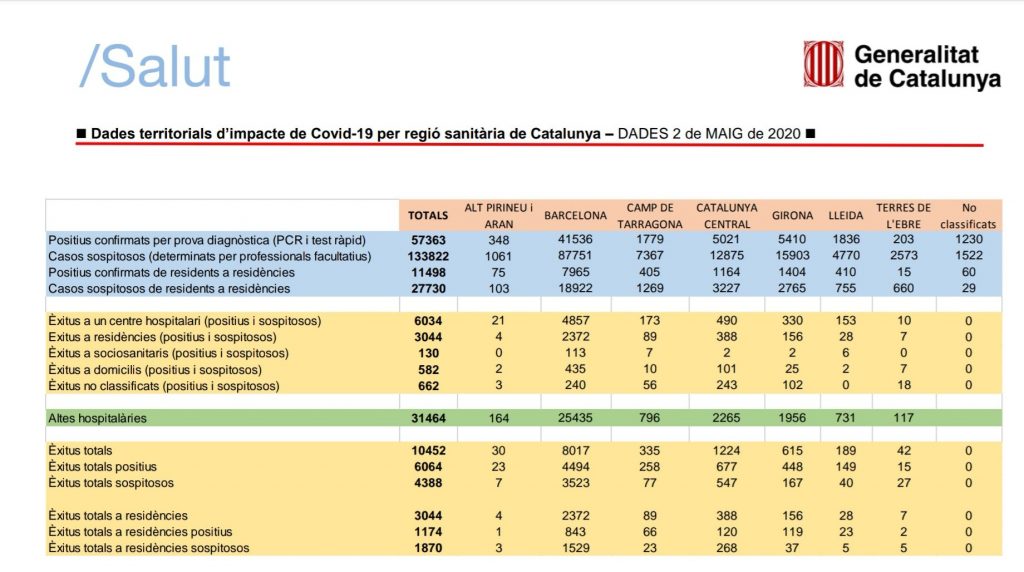 /Salut

Generalitat de Catalunya

■ Dades territorials d'impacte de Covid-19 per regió sanitària de Catalunya – DADES 2 de MAIG de 2020 ■

| | TOTALS | ALT PIRINEU i ARAN | BARCELONA | CAMP DE TARRAGONA | CATALUNYA CENTRAL | GIRONA | LLEIDA | TERRES DE L'EBRE | No classificats |
|---|---|---|---|---|---|---|---|---|---|
| Positius confirmats per prova diagnòstica (PCR i test ràpid) | 57363 | 348 | 41536 | 1779 | 5021 | 5410 | 1836 | 203 | 1230 |
| Casos sospitosos (determinats per professionals facultatius) | 133822 | 1061 | 87751 | 7367 | 12875 | 15903 | 4770 | 2573 | 1522 |
| Positius confirmats de residents a residències | 11498 | 75 | 7965 | 405 | 1164 | 1404 | 410 | 15 | 60 |
| Casos sospitosos de residents a residències | 27730 | 103 | 18922 | 1269 | 3227 | 2765 | 755 | 660 | 29 |
| | | | | | | | | | |
| Èxitus a un centre hospitalari (positius i sospitosos) | 6034 | 21 | 4857 | 173 | 490 | 330 | 153 | 10 | 0 |
| Èxitus a residències (positius i sospitosos) | 3044 | 4 | 2372 | 89 | 388 | 156 | 28 | 7 | 0 |
| Èxitus a sociosanitaris (positius i sospitosos) | 130 | 0 | 113 | 7 | 2 | 2 | 6 | 0 | 0 |
| Èxitus a domicilis (positius i sospitosos) | 582 | 2 | 435 | 10 | 101 | 25 | 2 | 7 | 0 |
| Èxitus no classificats (positius i sospitosos) | 662 | 3 | 240 | 56 | 243 | 102 | 0 | 18 | 0 |
| | | | | | | | | | |
| Altes hospitalàries | 31464 | 164 | 25435 | 796 | 2265 | 1956 | 731 | 117 | |
| | | | | | | | | | |
| Èxitus totals | 10452 | 30 | 8017 | 335 | 1224 | 615 | 189 | 42 | 0 |
| Èxitus totals positius | 6064 | 23 | 4494 | 258 | 677 | 448 | 149 | 15 | 0 |
| Èxitus totals sospitosos | 4388 | 7 | 3523 | 77 | 547 | 167 | 40 | 27 | 0 |
| | | | | | | | | | |
| Èxitus totals a residències | 3044 | 4 | 2372 | 89 | 388 | 156 | 28 | 7 | 0 |
| Èxitus totals a residències positius | 1174 | 1 | 843 | 66 | 120 | 119 | 23 | 2 | 0 |
| Èxitus totals a residències sospitosos | 1870 | 3 | 1529 | 23 | 268 | 37 | 5 | 5 | 0 |